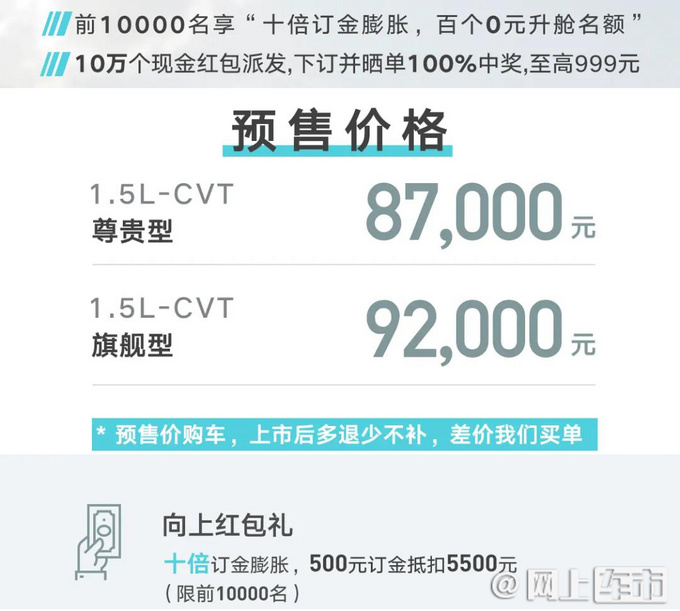 前10000名享“十倍订金膨胀，百个0元升舱名额”

10万个现金红包派发,下订并晒单100%中奖,至高999元

预售价格

1.5L-CVT
尊贵型
87,000元

1.5L-CVT
旗舰型
92,000元

* 预售价购车，上市后多退少不补，差价我们买单

向上红包礼
十倍订金膨胀，500元订金抵扣5500元
（限前10000名）

@网上车市